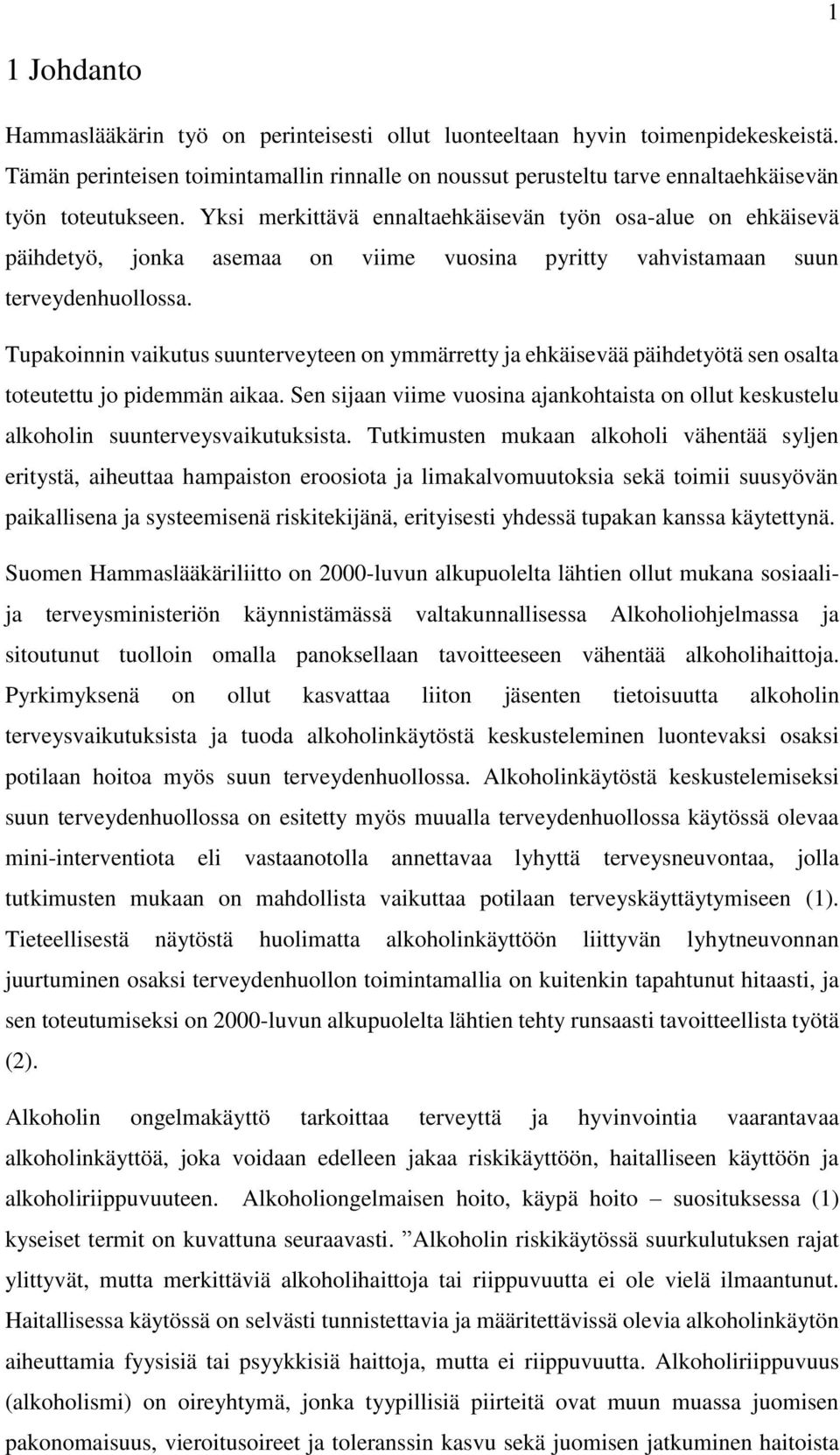 1

1 Johdanto

Hammaslääkärin työ on perinteisesti ollut luonteeltaan hyvin toimenpidekeskeistä. Tämän perinteisen toimintamallin rinnalle on noussut perusteltu tarve ennaltaehkäisevän työn toteutukseen. Yksi merkittävä ennaltaehkäisevän työn osa-alue on ehkäisevä päihdetyö, jonka asemaa on viime vuosina pyritty vahvistamaan suun terveydenhuollossa.

Tupakoinnin vaikutus suunterveyteen on ymmärretty ja ehkäisevää päihdetyötä sen osalta toteutettu jo pidemmän aikaa. Sen sijaan viime vuosina ajankohtaista on ollut keskustelu alkoholin suunterveysvaikutuksista. Tutkimusten mukaan alkoholi vähentää syljen eritystä, aiheuttaa hampaiston eroosiota ja limakalvomuutoksia sekä toimii suusyövän paikallisena ja systeemisenä riskitekijänä, erityisesti yhdessä tupakan kanssa käytettynä.

Suomen Hammaslääkäriliitto on 2000-luvun alkupuolelta lähtien ollut mukana sosiaali- ja terveysministeriön käynnistämässä valtakunnallisessa Alkoholiohjelmassa ja sitoutunut tuolloin omalla panoksellaan tavoitteeseen vähentää alkoholihaittoja. Pyrkimyksenä on ollut kasvattaa liiton jäsenten tietoisuutta alkoholin terveysvaikutuksista ja tuoda alkoholinkäytöstä keskusteleminen luontevaksi osaksi potilaan hoitoa myös suun terveydenhuollossa. Alkoholinkäytöstä keskustelemiseksi suun terveydenhuollossa on esitetty myös muualla terveydenhuollossa käytössä olevaa mini-interventiota eli vastaanotolla annettavaa lyhyttä terveysneuvontaa, jolla tutkimusten mukaan on mahdollista vaikuttaa potilaan terveyskäyttäytymiseen (1). Tieteellisestä näytöstä huolimatta alkoholinkäyttöön liittyvän lyhytneuvonnan juurtuminen osaksi terveydenhuollon toimintamallia on kuitenkin tapahtunut hitaasti, ja sen toteutumiseksi on 2000-luvun alkupuolelta lähtien tehty runsaasti tavoitteellista työtä (2).

Alkoholin ongelmakäyttö tarkoittaa terveyttä ja hyvinvointia vaarantavaa alkoholinkäyttöä, joka voidaan edelleen jakaa riskikäyttöön, haitalliseen käyttöön ja alkoholiriippuvuuteen. Alkoholiongelmaisen hoito, käypä hoito – suosituksessa (1) kyseiset termit on kuvattuna seuraavasti. ”Alkoholin riskikäytössä suurkulutuksen rajat ylittyvät, mutta merkittäviä alkoholihaittoja tai riippuvuutta ei ole vielä ilmaantunut. Haitallisessa käytössä on selvästi tunnistettavia ja määritettävissä olevia alkoholinkäytön aiheuttamia fyysisiä tai psyykkisiä haittoja, mutta ei riippuvuutta. Alkoholiriippuvuus (alkoholismi) on oireyhtymä, jonka tyypillisiä piirteitä ovat muun muassa juomisen pakonomaisuus, vieroitusoireet ja toleranssin kasvu sekä juomisen jatkuminen haitoista